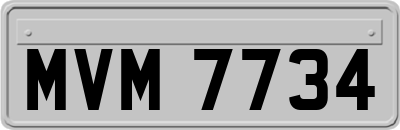 MVM 7734